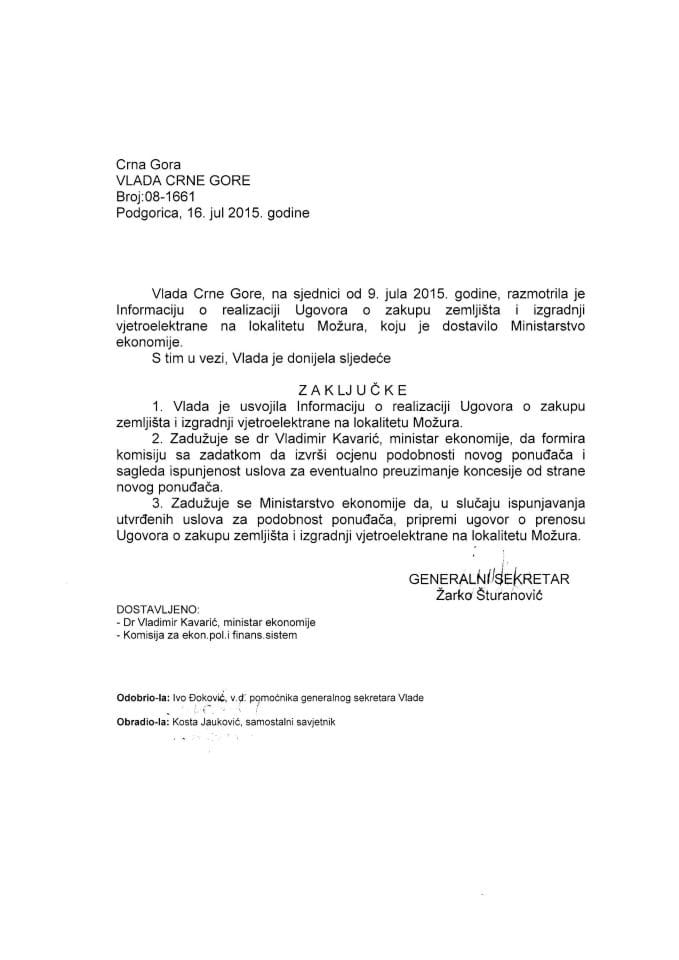 Crna Gora
VLADA CRNE GORE
Broj:08-1661
Podgorica, 16. jul 2015. godine

Vlada Crne Gore, na sjednici od 9. jula 2015. godine, razmotrila je Informaciju o realizaciji Ugovora o zakupu zemljišta i izgradnji vjetroelektrane na lokalitetu Možura, koju je dostavilo Ministarstvo ekonomije.
S tim u vezi, Vlada je donijela sljedeće

ZAKLJUČKE

1. Vlada je usvojila Informaciju o realizaciji Ugovora o zakupu zemljišta i izgradnji vjetroelektrane na lokalitetu Možura.
2. Zadužuje se dr Vladimir Kavarić, ministar ekonomije, da formira komisiju sa zadatkom da izvrši ocjenu podobnosti novog ponuđača i sagleda ispunjenost uslova za eventualno preuzimanje koncesije od strane novog ponuđača.
3. Zadužuje se Ministarstvo ekonomije da, u slučaju ispunjavanja utvrđenih uslova za podobnost ponuđača, pripremi ugovor o prenosu Ugovora o zakupu zemljišta i izgradnji vjetroelektrane na lokalitetu Možura.

GENERALNI SEKRETAR
Žarko Šturanović

DOSTAVLJENO:
- Dr Vladimir Kavarić, ministar ekonomije
- Komisija za ekon.pol.i finans.sistem

Odobrio-la: Ivo Đoković, v.d. pomoćnika generalnog sekretara Vlade
Obradio-la: Kosta Jauković, samostalni savjetnik